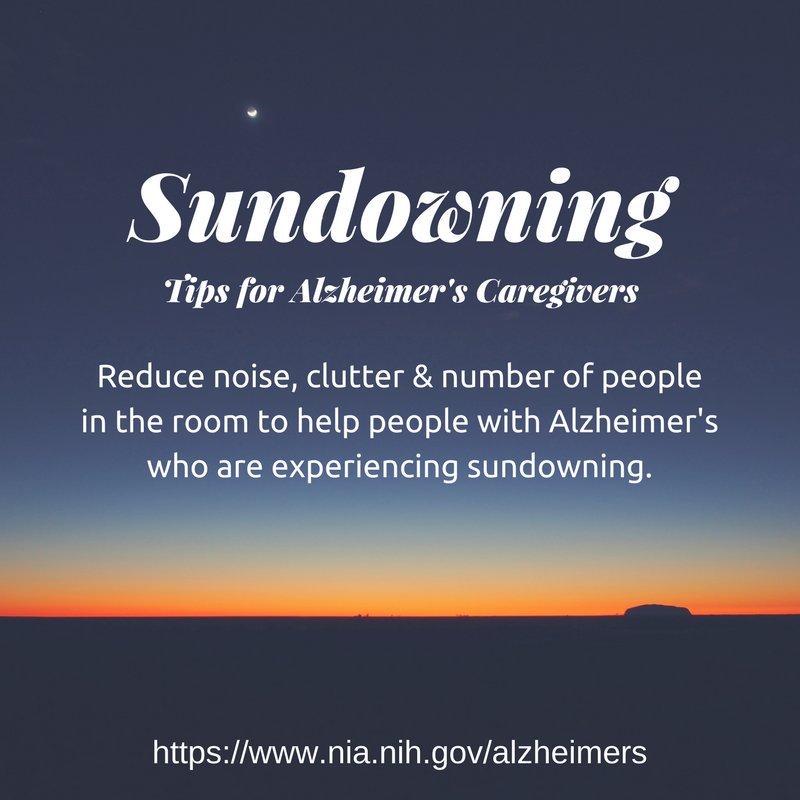 Sundowning

Tips for Alzheimer's Caregivers

Reduce noise, clutter & number of people in the room to help people with Alzheimer's who are experiencing sundowning.

https://www.nia.nih.gov/alzheimers